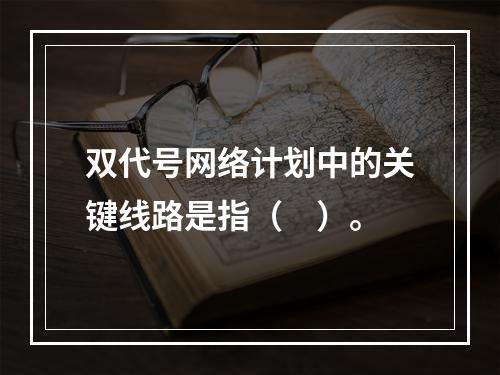 双代号网络计划中的关键线路是指（ ）。